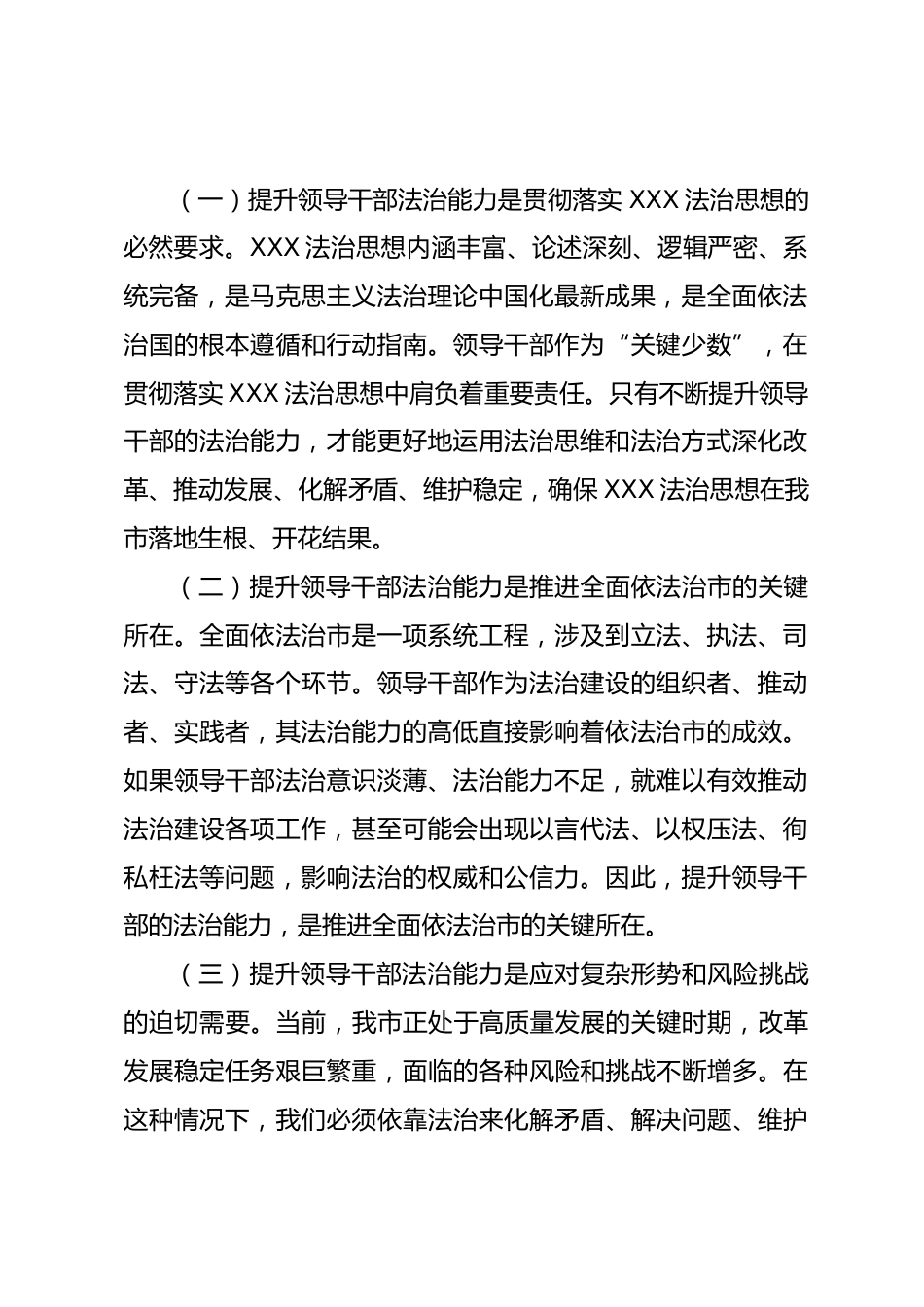 （一）提升领导干部法治能力是贯彻落实 XXX 法治思想的必然要求。XXX 法治思想内涵丰富、论述深刻、逻辑严密、系统完备，是马克思主义法治理论中国化最新成果，是全面依法治国的根本遵循和行动指南。领导干部作为“关键少数”，在贯彻落实 XXX 法治思想中肩负着重要责任。只有不断提升领导干部的法治能力，才能更好地运用法治思维和法治方式深化改革、推动发展、化解矛盾、维护稳定，确保 XXX 法治思想在我市落地生根、开花结果。

（二）提升领导干部法治能力是推进全面依法治市的关键所在。全面依法治市是一项系统工程，涉及到立法、执法、司法、守法等各个环节。领导干部作为法治建设的组织者、推动者、实践者，其法治能力的高低直接影响着依法治市的成效。如果领导干部法治意识淡薄、法治能力不足，就难以有效推动法治建设各项工作，甚至可能会出现以言代法、以权压法、徇私枉法等问题，影响法治的权威和公信力。因此，提升领导干部的法治能力，是推进全面依法治市的关键所在。

（三）提升领导干部法治能力是应对复杂形势和风险挑战的迫切需要。当前，我市正处于高质量发展的关键时期，改革发展稳定任务艰巨繁重，面临的各种风险和挑战不断增多。在这种情况下，我们必须依靠法治来化解矛盾、解决问题、维护